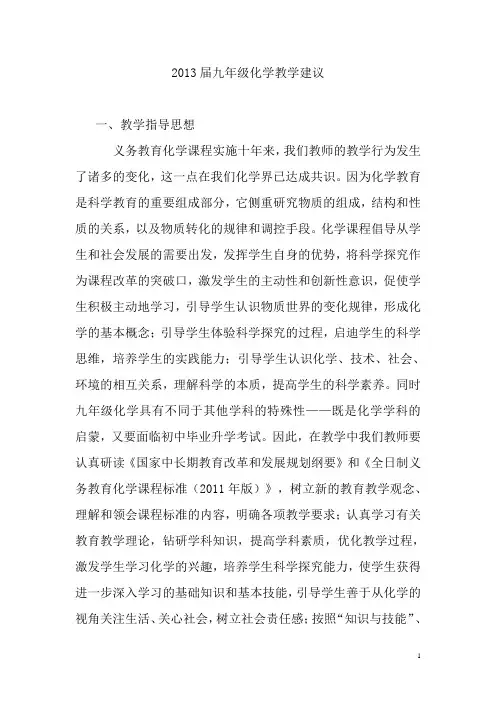 2013届九年级化学教学建议

一、教学指导思想

义务教育化学课程实施十年来，我们教师的教学行为发生了诸多的变化，这一点在我们化学界已达成共识。因为化学教育是科学教育的重要组成部分，它侧重研究物质的组成，结构和性质的关系，以及物质转化的规律和调控手段。化学课程倡导从学生和社会发展的需要出发，发挥学生自身的优势，将科学探究作为课程改革的突破口，激发学生的主动性和创新性意识，促使学生积极主动地学习，引导学生认识物质世界的变化规律，形成化学的基本概念；引导学生体验科学探究的过程，启迪学生的科学思维，培养学生的实践能力；引导学生认识化学、技术、社会、环境的相互关系，理解科学的本质，提高学生的科学素养。同时九年级化学具有不同于其他学科的特殊性——既是化学学科的启蒙，又要面临初中毕业升学考试。因此，在教学中我们教师要认真研读《国家中长期教育改革和发展规划纲要》和《全日制义务教育化学课程标准（2011年版）》，树立新的教育教学观念、理解和领会课程标准的内容，明确各项教学要求；认真学习有关教育教学理论，钻研学科知识，提高学科素质，优化教学过程，激发学生学习化学的兴趣，培养学生科学探究能力，使学生获得进一步深入学习的基础知识和基本技能，引导学生善于从化学的视角关注生活、关心社会，树立社会责任感；按照“知识与技能”、

1